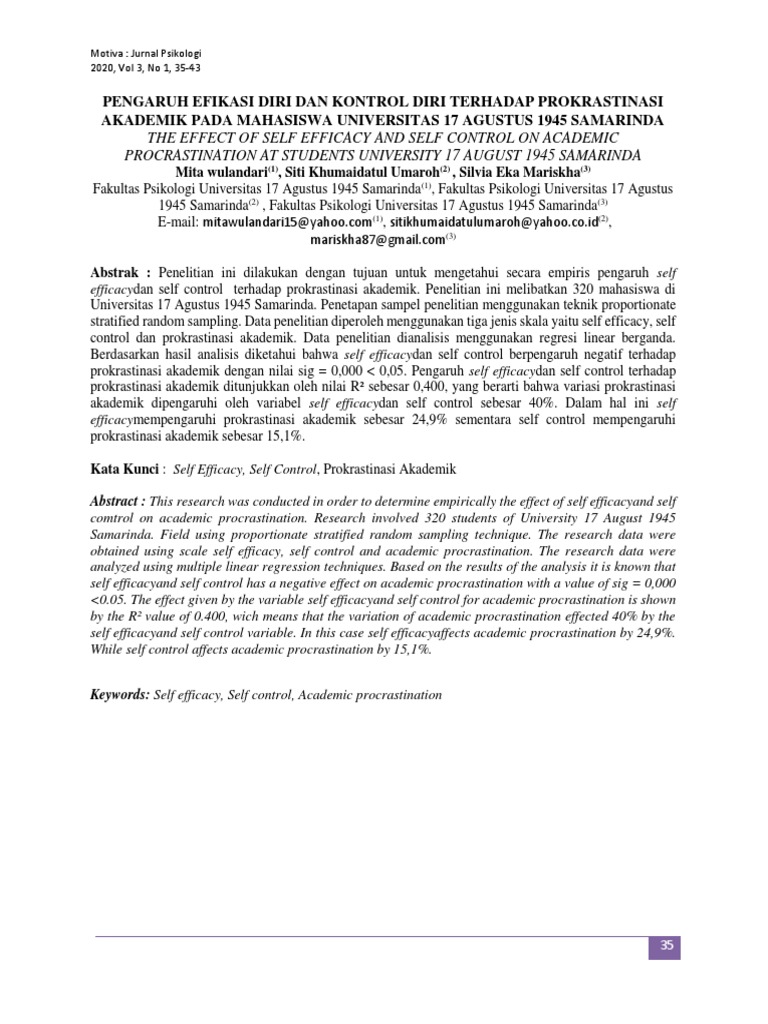 Motiva : Jurnal Psikologi
2020, Vol 3, No 1, 35-43

PENGARUH EFIKASI DIRI DAN KONTROL DIRI TERHADAP PROKRASTINASI AKADEMIK PADA MAHASISWA UNIVERSITAS 17 AGUSTUS 1945 SAMARINDA
THE EFFECT OF SELF EFFICACY AND SELF CONTROL ON ACADEMIC PROCRASTINATION AT STUDENTS UNIVERSITY 17 AUGUST 1945 SAMARINDA
Mita wulandari$^{(1)}$, Siti Khumaidatul Umaroh$^{(2)}$ , Silvia Eka Mariskha$^{(3)}$
Fakultas Psikologi Universitas 17 Agustus 1945 Samarinda$^{(1)}$, Fakultas Psikologi Universitas 17 Agustus 1945 Samarinda$^{(2)}$ , Fakultas Psikologi Universitas 17 Agustus 1945 Samarinda$^{(3)}$
E-mail: mitawulandari15@yahoo.com$^{(1)}$, sitikhumaidatulumaroh@yahoo.co.id$^{(2)}$, mariskha87@gmail.com$^{(3)}$

Abstrak : Penelitian ini dilakukan dengan tujuan untuk mengetahui secara empiris pengaruh self efficacydan self control terhadap prokrastinasi akademik. Penelitian ini melibatkan 320 mahasiswa di Universitas 17 Agustus 1945 Samarinda. Penetapan sampel penelitian menggunakan teknik proportionate stratified random sampling. Data penelitian diperoleh menggunakan tiga jenis skala yaitu self efficacy, self control dan prokrastinasi akademik. Data penelitian dianalisis menggunakan regresi linear berganda. Berdasarkan hasil analisis diketahui bahwa self efficacydan self control berpengaruh negatif terhadap prokrastinasi akademik dengan nilai sig = 0,000 < 0,05. Pengaruh self efficacydan self control terhadap prokrastinasi akademik ditunjukkan oleh nilai R² sebesar 0,400, yang berarti bahwa variasi prokrastinasi akademik dipengaruhi oleh variabel self efficacydan self control sebesar 40%. Dalam hal ini self efficacymempengaruhi prokrastinasi akademik sebesar 24,9% sementara self control mempengaruhi prokrastinasi akademik sebesar 15,1%.

Kata Kunci : Self Efficacy, Self Control, Prokrastinasi Akademik

Abstract : This research was conducted in order to determine empirically the effect of self efficacyand self comtrol on academic procrastination. Research involved 320 students of University 17 August 1945 Samarinda. Field using proportionate stratified random sampling technique. The research data were obtained using scale self efficacy, self control and academic procrastination. The research data were analyzed using multiple linear regression techniques. Based on the results of the analysis it is known that self efficacyand self control has a negative effect on academic procrastination with a value of sig = 0,000 <0.05. The effect given by the variable self efficacyand self control for academic procrastination is shown by the R² value of 0.400, wich means that the variation of academic procrastination effected 40% by the self efficacyand self control variable. In this case self efficacyaffects academic procrastination by 24,9%. While self control affects academic procrastination by 15,1%.

Keywords: Self efficacy, Self control, Academic procrastination

35